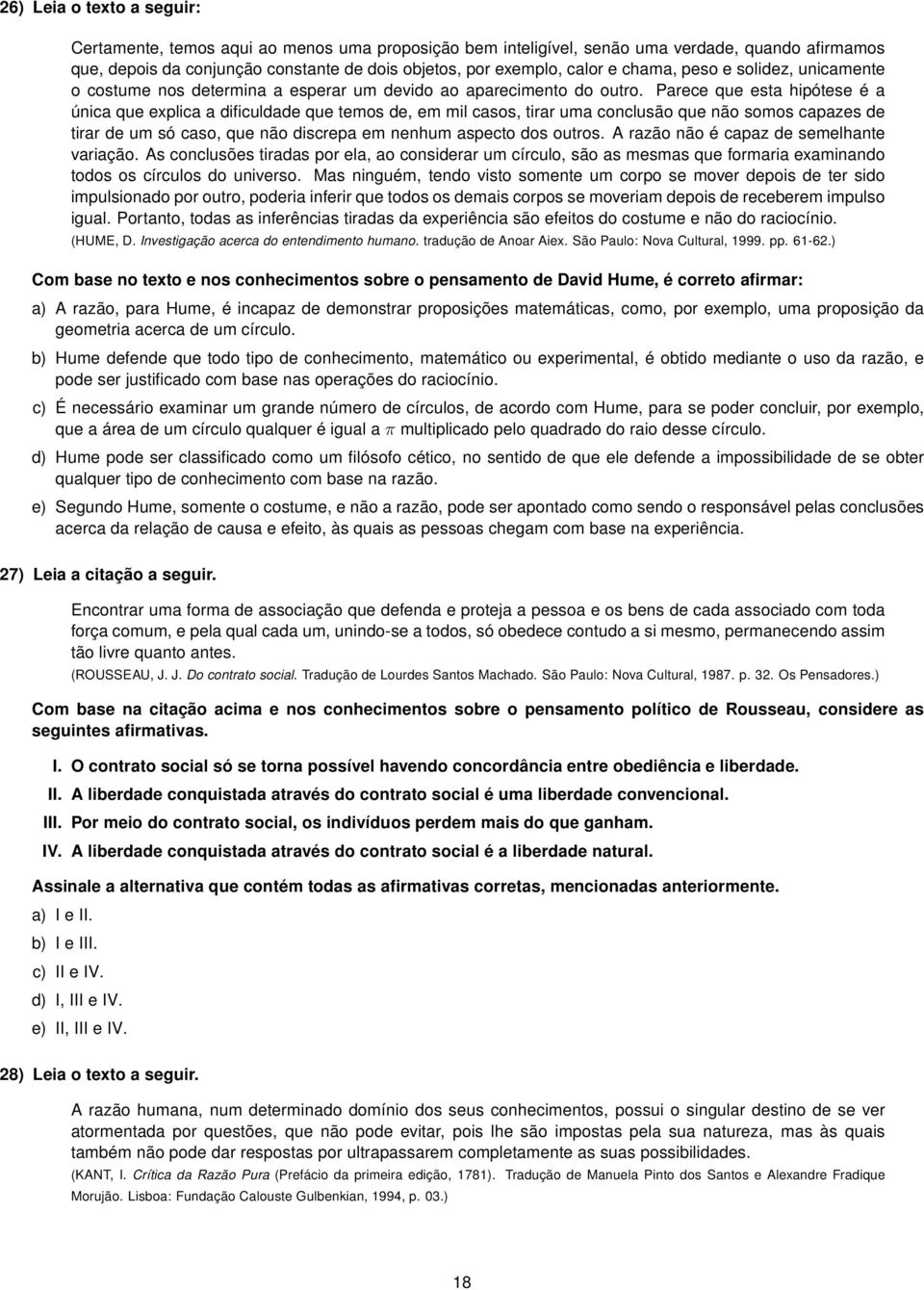 26) Leia o texto a seguir:

Certamente, temos aqui ao menos uma proposição bem inteligível, senão uma verdade, quando afirmamos que, depois da conjunção constante de dois objetos, por exemplo, calor e chama, peso e solidez, unicamente o costume nos determina a esperar um devido ao aparecimento do outro. Parece que esta hipótese é a única que explica a dificuldade que temos de, em mil casos, tirar uma conclusão que não somos capazes de tirar de um só caso, que não discrepa em nenhum aspecto dos outros. A razão não é capaz de semelhante variação. As conclusões tiradas por ela, ao considerar um círculo, são as mesmas que formaria examinando todos os círculos do universo. Mas ninguém, tendo visto somente um corpo se mover depois de ter sido impulsionado por outro, poderia inferir que todos os demais corpos se moveriam depois de receberem impulso igual. Portanto, todas as inferências tiradas da experiência são efeitos do costume e não do raciocínio.
(HUME, D. Investigação acerca do entendimento humano. tradução de Anoar Aiex. São Paulo: Nova Cultural, 1999. pp. 61-62.)

Com base no texto e nos conhecimentos sobre o pensamento de David Hume, é correto afirmar:

a) A razão, para Hume, é incapaz de demonstrar proposições matemáticas, como, por exemplo, uma proposição da geometria acerca de um círculo.

b) Hume defende que todo tipo de conhecimento, matemático ou experimental, é obtido mediante o uso da razão, e pode ser justificado com base nas operações do raciocínio.

c) É necessário examinar um grande número de círculos, de acordo com Hume, para se poder concluir, por exemplo, que a área de um círculo qualquer é igual a $\pi$ multiplicado pelo quadrado do raio desse círculo.

d) Hume pode ser classificado como um filósofo cético, no sentido de que ele defende a impossibilidade de se obter qualquer tipo de conhecimento com base na razão.

e) Segundo Hume, somente o costume, e não a razão, pode ser apontado como sendo o responsável pelas conclusões acerca da relação de causa e efeito, às quais as pessoas chegam com base na experiência.

27) Leia a citação a seguir.

Encontrar uma forma de associação que defenda e proteja a pessoa e os bens de cada associado com toda força comum, e pela qual cada um, unindo-se a todos, só obedece contudo a si mesmo, permanecendo assim tão livre quanto antes.
(ROUSSEAU, J. J. Do contrato social. Tradução de Lourdes Santos Machado. São Paulo: Nova Cultural, 1987. p. 32. Os Pensadores.)

Com base na citação acima e nos conhecimentos sobre o pensamento político de Rousseau, considere as seguintes afirmativas.

I. O contrato social só se torna possível havendo concordância entre obediência e liberdade.
II. A liberdade conquistada através do contrato social é uma liberdade convencional.
III. Por meio do contrato social, os indivíduos perdem mais do que ganham.
IV. A liberdade conquistada através do contrato social é a liberdade natural.

Assinale a alternativa que contém todas as afirmativas corretas, mencionadas anteriormente.

a) I e II.
b) I e III.
c) II e IV.
d) I, III e IV.
e) II, III e IV.

28) Leia o texto a seguir.

A razão humana, num determinado domínio dos seus conhecimentos, possui o singular destino de se ver atormentada por questões, que não pode evitar, pois lhe são impostas pela sua natureza, mas às quais também não pode dar respostas por ultrapassarem completamente as suas possibilidades.
(KANT, I. Crítica da Razão Pura (Prefácio da primeira edição, 1781). Tradução de Manuela Pinto dos Santos e Alexandre Fradique Morujão. Lisboa: Fundação Calouste Gulbenkian, 1994, p. 03.)

18